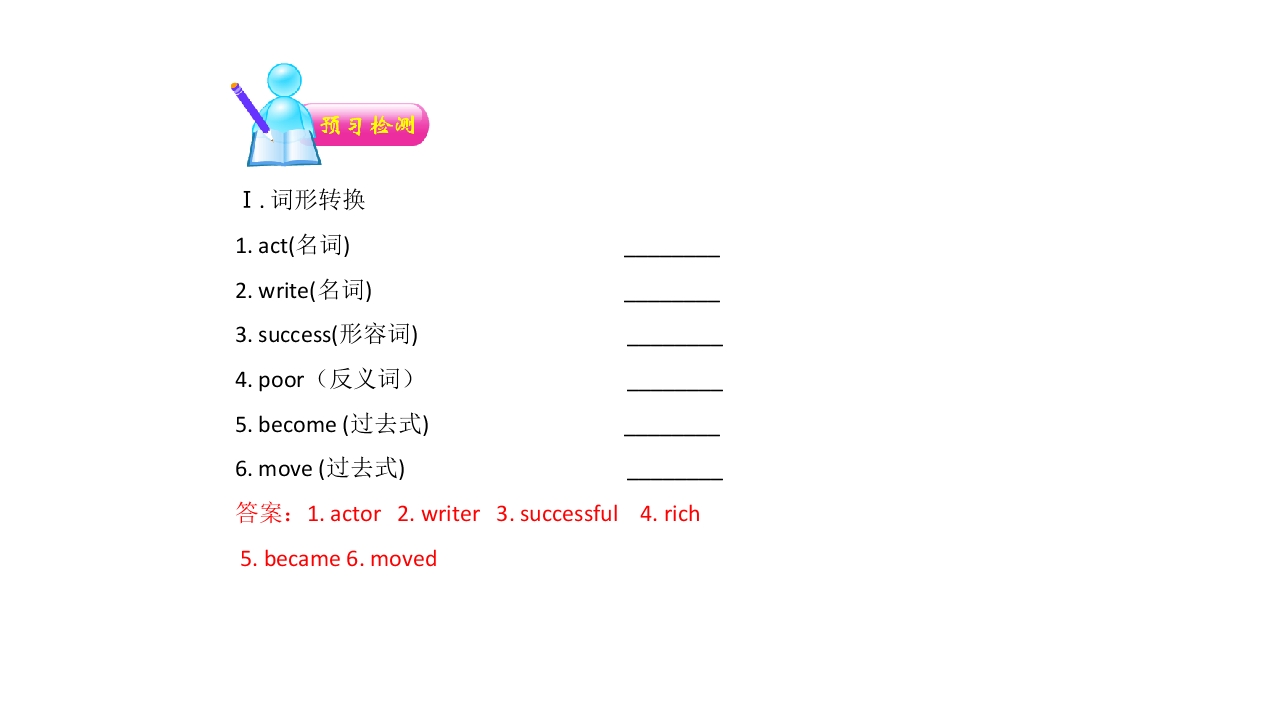 预习检测

Ⅰ.词形转换

1. act(名词) ____

2. write(名词) ____

3. success(形容词) ____

4. poor（反义词） ____

5. become (过去式) ____

6. move (过去式) ____

答案：1. actor 2. writer 3. successful 4. rich

5. became 6. moved